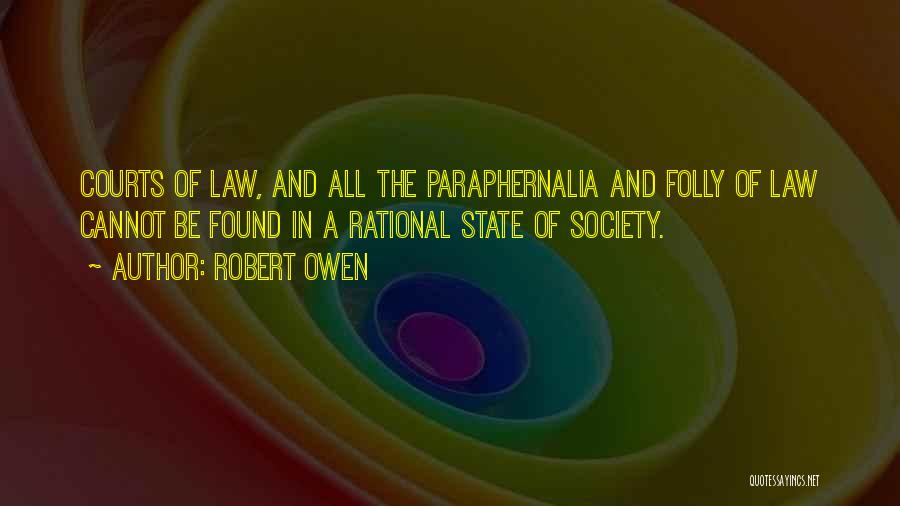 COURTS OF LAW, AND ALL THE PARAPHERNALIA AND FOLLY OF LAW CANNOT BE FOUND IN A RATIONAL STATE OF SOCIETY.

~ AUTHOR: ROBERT OWEN

QUOTESSAYINGS.NET